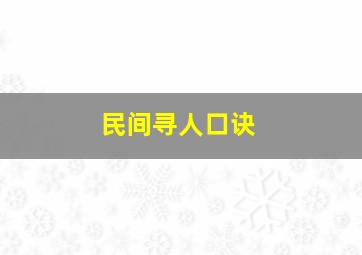 民间寻人口诀